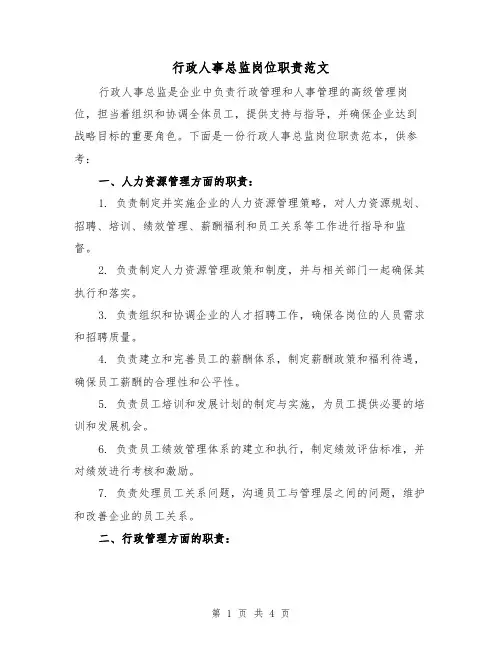 行政人事总监岗位职责范文

行政人事总监是企业中负责行政管理和人事管理的高级管理岗位，担当着组织和协调全体员工，提供支持与指导，并确保企业达到战略目标的重要角色。下面是一份行政人事总监岗位职责范本，供参考：

一、人力资源管理方面的职责：

1. 负责制定并实施企业的人力资源管理策略，对人力资源规划、招聘、培训、绩效管理、薪酬福利和员工关系等工作进行指导和监督。

2. 负责制定人力资源管理政策和制度，并与相关部门一起确保其执行和落实。

3. 负责组织和协调企业的人才招聘工作，确保各岗位的人员需求和招聘质量。

4. 负责建立和完善员工的薪酬体系，制定薪酬政策和福利待遇，确保员工薪酬的合理性和公平性。

5. 负责员工培训和发展计划的制定与实施，为员工提供必要的培训和发展机会。

6. 负责员工绩效管理体系的建立和执行，制定绩效评估标准，并对绩效进行考核和激励。

7. 负责处理员工关系问题，沟通员工与管理层之间的问题，维护和改善企业的员工关系。

二、行政管理方面的职责：

第 1 页 共 4 页